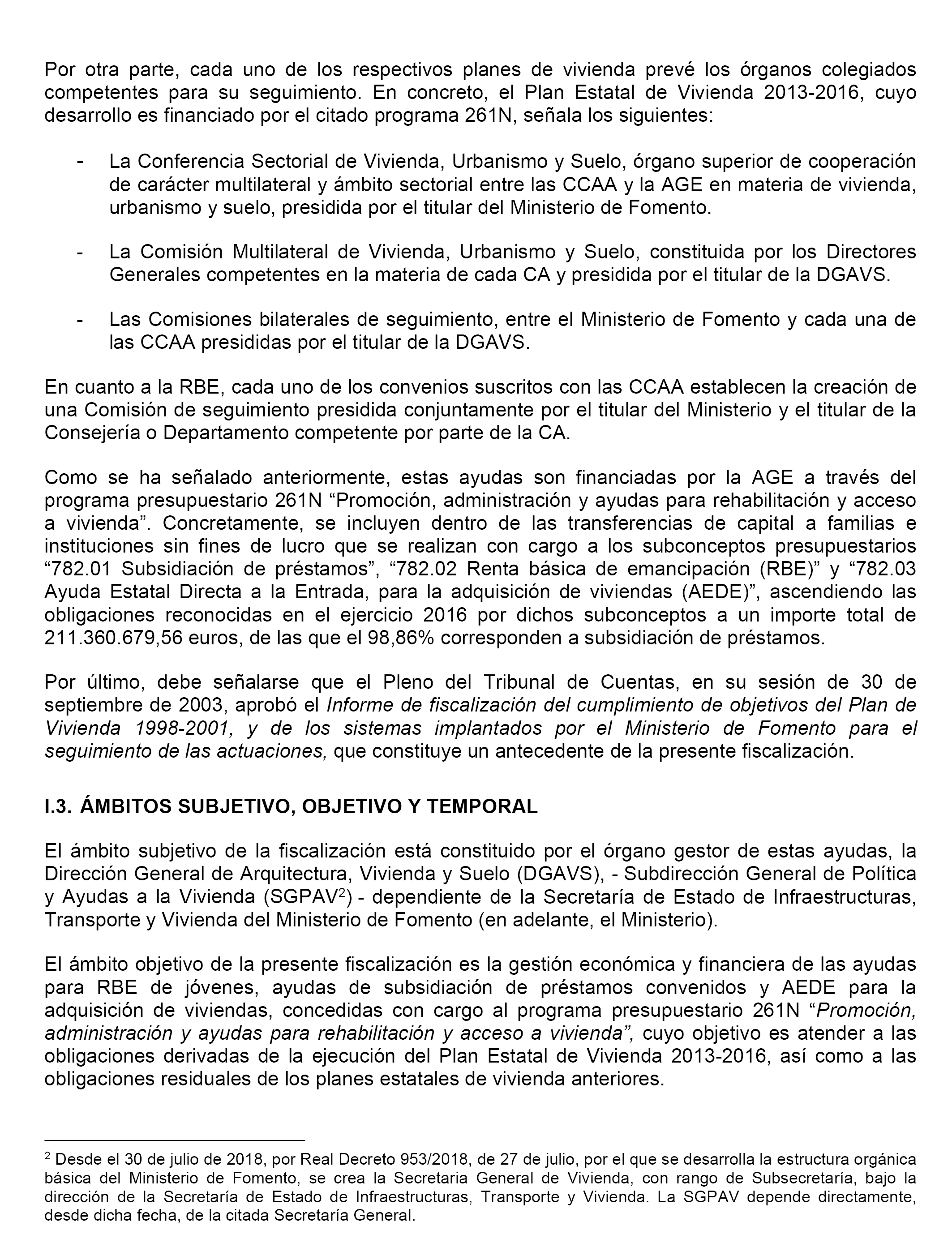 Por otra parte, cada uno de los respectivos planes de vivienda prevé los órganos colegiados competentes para su seguimiento. En concreto, el Plan Estatal de Vivienda 2013-2016, cuyo desarrollo es financiado por el citado programa 261N, señala los siguientes:

- La Conferencia Sectorial de Vivienda, Urbanismo y Suelo, órgano superior de cooperación de carácter multilateral y ámbito sectorial entre las CCAA y la AGE en materia de vivienda, urbanismo y suelo, presidida por el titular del Ministerio de Fomento.

- La Comisión Multilateral de Vivienda, Urbanismo y Suelo, constituida por los Directores Generales competentes en la materia de cada CA y presidida por el titular de la DGAVS.

- Las Comisiones bilaterales de seguimiento, entre el Ministerio de Fomento y cada una de las CCAA presididas por el titular de la DGAVS.

En cuanto a la RBE, cada uno de los convenios suscritos con las CCAA establecen la creación de una Comisión de seguimiento presidida conjuntamente por el titular del Ministerio y el titular de la Consejería o Departamento competente por parte de la CA.

Como se ha señalado anteriormente, estas ayudas son financiadas por la AGE a través del programa presupuestario 261N “Promoción, administración y ayudas para rehabilitación y acceso a vivienda”. Concretamente, se incluyen dentro de las transferencias de capital a familias e instituciones sin fines de lucro que se realizan con cargo a los subconceptos presupuestarios “782.01 Subsidiación de préstamos”, “782.02 Renta básica de emancipación (RBE)” y “782.03 Ayuda Estatal Directa a la Entrada, para la adquisición de viviendas (AEDE)”, ascendiendo las obligaciones reconocidas en el ejercicio 2016 por dichos subconceptos a un importe total de 211.360.679,56 euros, de las que el 98,86% corresponden a subsidiación de préstamos.

Por último, debe señalarse que el Pleno del Tribunal de Cuentas, en su sesión de 30 de septiembre de 2003, aprobó el Informe de fiscalización del cumplimiento de objetivos del Plan de Vivienda 1998-2001, y de los sistemas implantados por el Ministerio de Fomento para el seguimiento de las actuaciones, que constituye un antecedente de la presente fiscalización.

I.3. ÁMBITOS SUBJETIVO, OBJETIVO Y TEMPORAL

El ámbito subjetivo de la fiscalización está constituido por el órgano gestor de estas ayudas, la Dirección General de Arquitectura, Vivienda y Suelo (DGAVS), - Subdirección General de Política y Ayudas a la Vivienda (SGPAV$^2$) - dependiente de la Secretaría de Estado de Infraestructuras, Transporte y Vivienda del Ministerio de Fomento (en adelante, el Ministerio).

El ámbito objetivo de la presente fiscalización es la gestión económica y financiera de las ayudas para RBE de jóvenes, ayudas de subsidiación de préstamos convenidos y AEDE para la adquisición de viviendas, concedidas con cargo al programa presupuestario 261N “Promoción, administración y ayudas para rehabilitación y acceso a vivienda”, cuyo objetivo es atender a las obligaciones derivadas de la ejecución del Plan Estatal de Vivienda 2013-2016, así como a las obligaciones residuales de los planes estatales de vivienda anteriores.

$^2$ Desde el 30 de julio de 2018, por Real Decreto 953/2018, de 27 de julio, por el que se desarrolla la estructura orgánica básica del Ministerio de Fomento, se crea la Secretaria General de Vivienda, con rango de Subsecretaría, bajo la dirección de la Secretaría de Estado de Infraestructuras, Transporte y Vivienda. La SGPAV depende directamente, desde dicha fecha, de la citada Secretaría General.